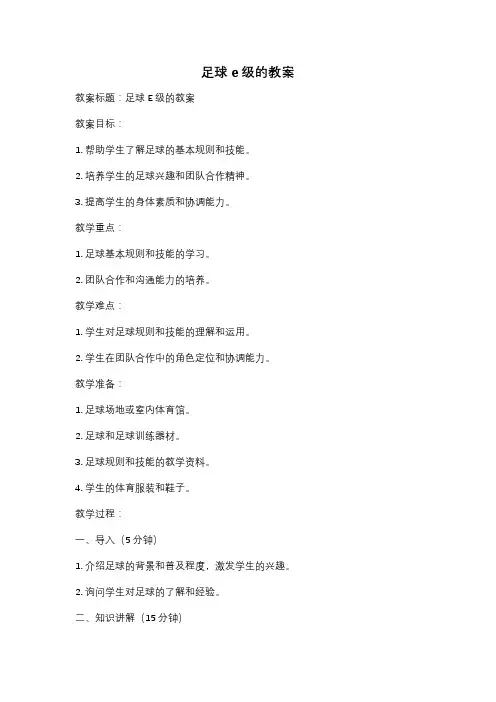 足球 e 级的教案

教案标题：足球 E 级的教案

教案目标：

1. 帮助学生了解足球的基本规则和技能。

2. 培养学生的足球兴趣和团队合作精神。

3. 提高学生的身体素质和协调能力。

教学重点：

1. 足球基本规则和技能的学习。

2. 团队合作和沟通能力的培养。

教学难点：

1. 学生对足球规则和技能的理解和运用。

2. 学生在团队合作中的角色定位和协调能力。

教学准备：

1. 足球场地或室内体育馆。

2. 足球和足球训练器材。

3. 足球规则和技能的教学资料。

4. 学生的体育服装和鞋子。

教学过程：

一、导入（5 分钟）

1. 介绍足球的背景和普及程度，激发学生的兴趣。

2. 询问学生对足球的了解和经验。

二、知识讲解（15 分钟）